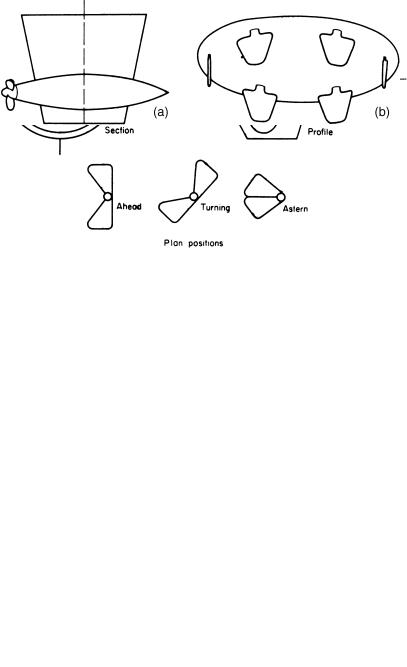 (a)
Section

(b)
Profile

Ahead
Turning
Astern

Plan positions